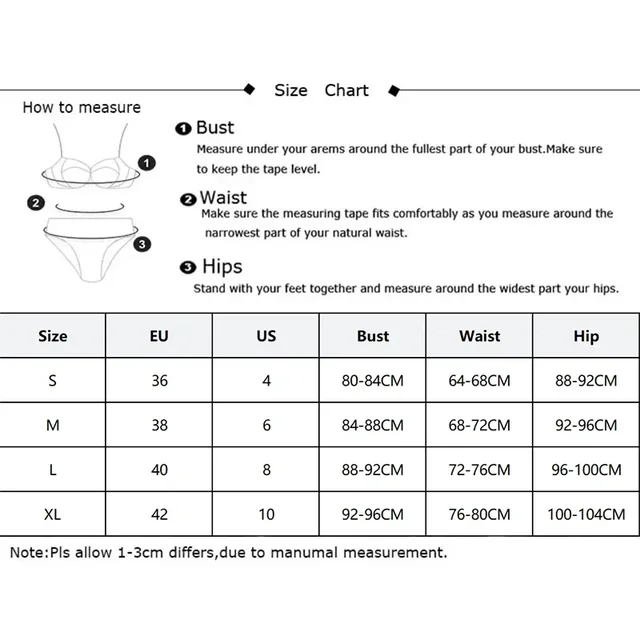 Size Chart

How to measure

1

2

3

❶ Bust
Measure under your arems around the fullest part of your bust.Make sure to keep the tape level.

❷ Waist
Make sure the measuring tape fits comfortably as you measure around the narrowest part of your natural waist.

❸ Hips
Stand with your feet together and measure around the widest part your hips.

| Size | EU | US | Bust | Waist | Hip |
|---|---|---|---|---|---|
| S | 36 | 4 | 80-84CM | 64-68CM | 88-92CM |
| M | 38 | 6 | 84-88CM | 68-72CM | 92-96CM |
| L | 40 | 8 | 88-92CM | 72-76CM | 96-100CM |
| XL | 42 | 10 | 92-96CM | 76-80CM | 100-104CM |

Note:Pls allow 1-3cm differs,due to manumal measurement.